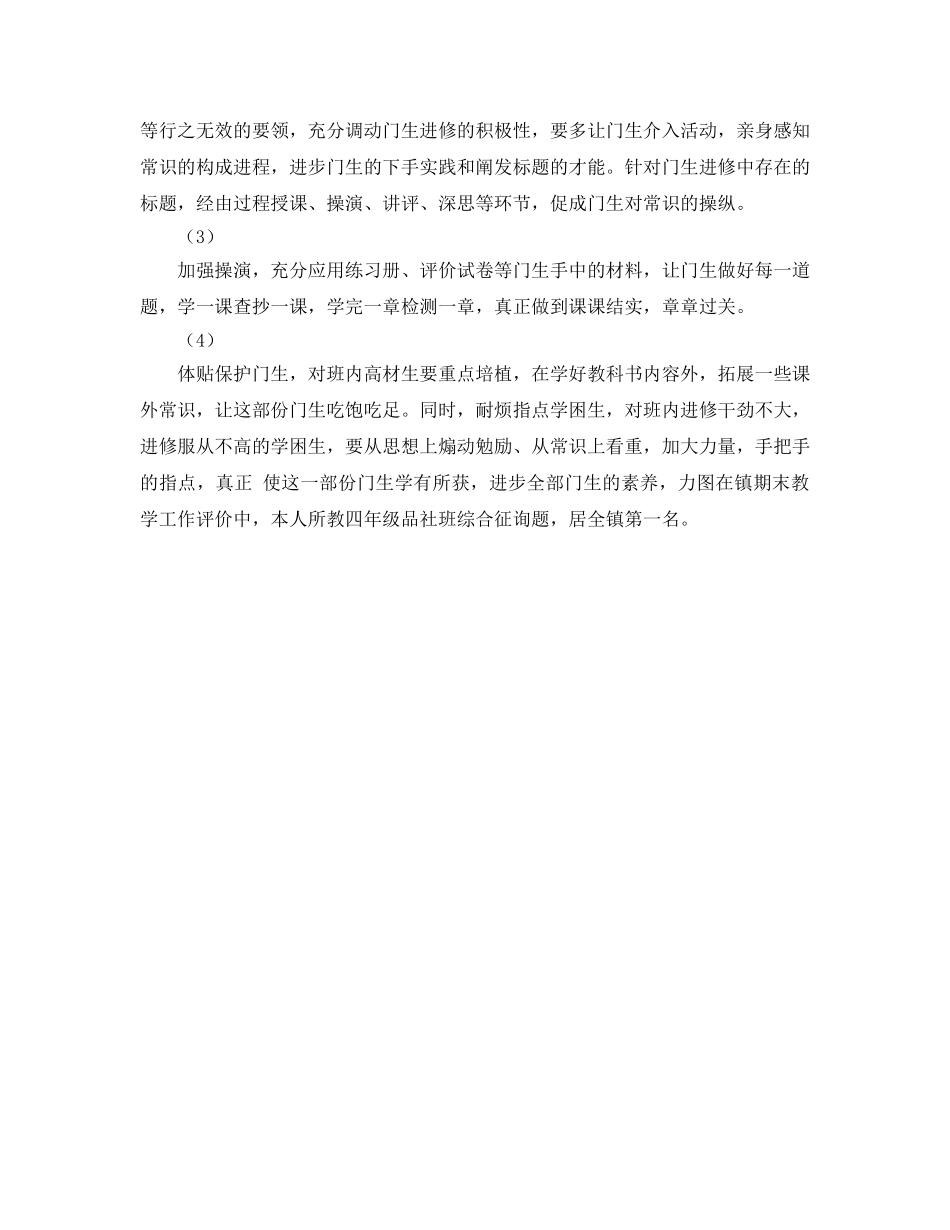 等行之无效的要领，充分调动门生进修的积极性，要多让门生介入活动，亲身感知常识的构成进程，进步门生的下手实践和阐发标题的才能。针对门生进修中存在的标题，经由过程授课、操演、讲评、深思等环节，促成门生对常识的操纵。

（3）

加强操演，充分应用练习册、评价试卷等门生手中的材料，让门生做好每一道题，学一课查抄一课，学完一章检测一章，真正做到课课结实，章章过关。

（4）

体贴保护门生，对班内高材生要重点培植，在学好教科书内容外，拓展一些课外常识，让这部份门生吃饱吃足。同时，耐烦指点学困生，对班内进修干劲不大，进修服从不高的学困生，要从思想上煽动勉励、从常识上看重，加大力量，手把手的指点，真正 使这一部份门生学有所获，进步全部门生的素养，力图在镇期末教学工作评价中，本人所教四年级品社班综合征询题，居全镇第一名。